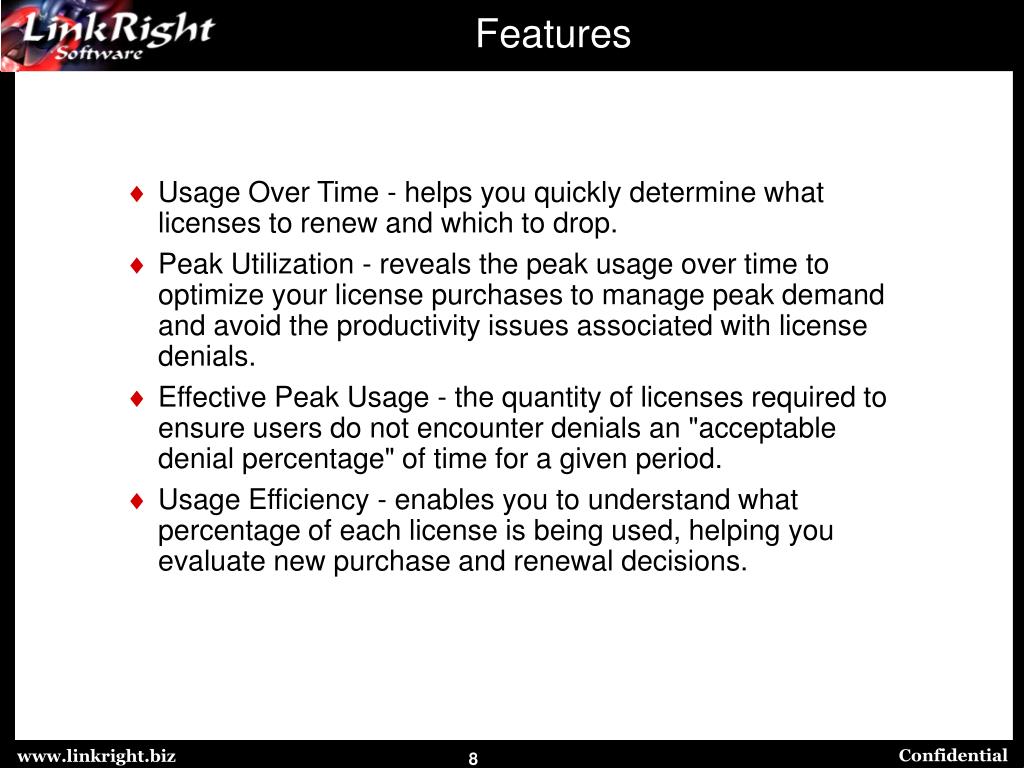 LinkRight Software

Features

♦ Usage Over Time - helps you quickly determine what licenses to renew and which to drop.

♦ Peak Utilization - reveals the peak usage over time to optimize your license purchases to manage peak demand and avoid the productivity issues associated with license denials.

♦ Effective Peak Usage - the quantity of licenses required to ensure users do not encounter denials an "acceptable denial percentage" of time for a given period.

♦ Usage Efficiency - enables you to understand what percentage of each license is being used, helping you evaluate new purchase and renewal decisions.

www.linkright.biz

8

Confidential